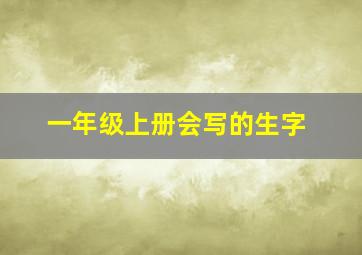 一年级上册会写的生字